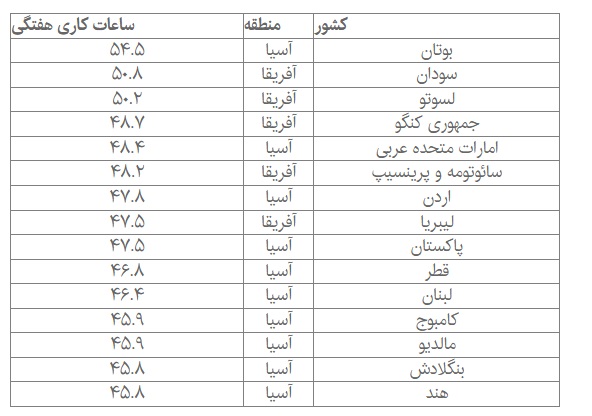 | کشور | منطقه | ساعات کاری هفتگی |
|---|---|---|
| بوتان | آسیا | ۵۴.۵ |
| سودان | آفریقا | ۵۰.۸ |
| لسوتو | آفریقا | ۵۰.۲ |
| جمهوری کنگو | آفریقا | ۴۸.۷ |
| امارات متحده عربی | آسیا | ۴۸.۴ |
| سائوتومه و پرینسیپ | آفریقا | ۴۸.۲ |
| اردن | آسیا | ۴۷.۸ |
| لیبریا | آفریقا | ۴۷.۵ |
| پاکستان | آسیا | ۴۷.۵ |
| قطر | آسیا | ۴۶.۸ |
| لبنان | آسیا | ۴۶.۴ |
| کامبوج | آسیا | ۴۵.۹ |
| مالدیو | آسیا | ۴۵.۹ |
| بنگلادش | آسیا | ۴۵.۸ |
| هند | آسیا | ۴۵.۸ |